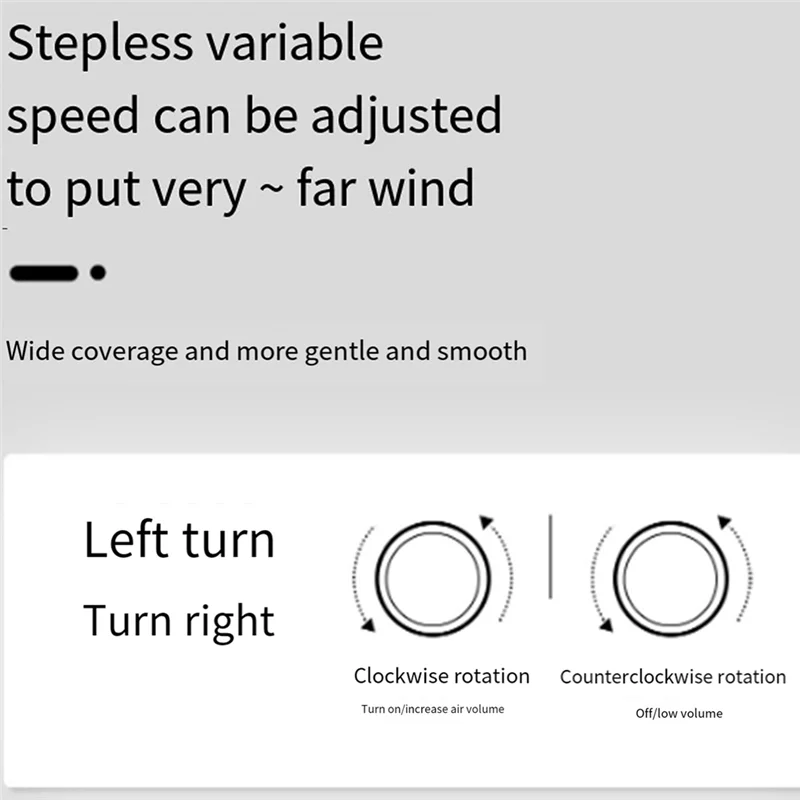 Stepless variable speed can be adjusted to put very ~ far wind

Wide coverage and more gentle and smooth

Left turn
Turn right

Clockwise rotation
Turn on/increase air volume

Counterclockwise rotation
Off/low volume